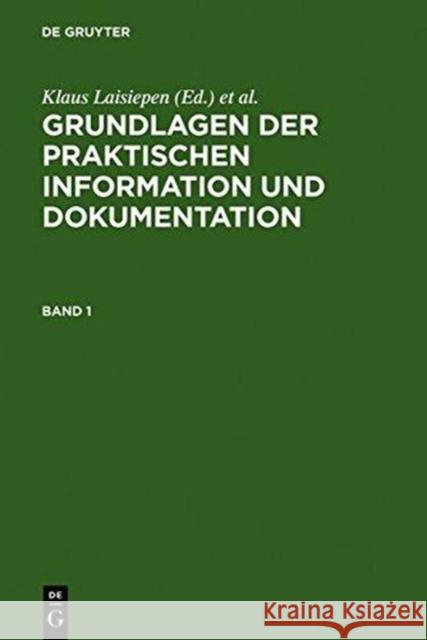 DE GRUYTER

Klaus Laisiepen (Ed.) et al.

GRUNDLAGEN DER PRAKTISCHEN INFORMATION UND DOKUMENTATION

BAND 1

DE
G